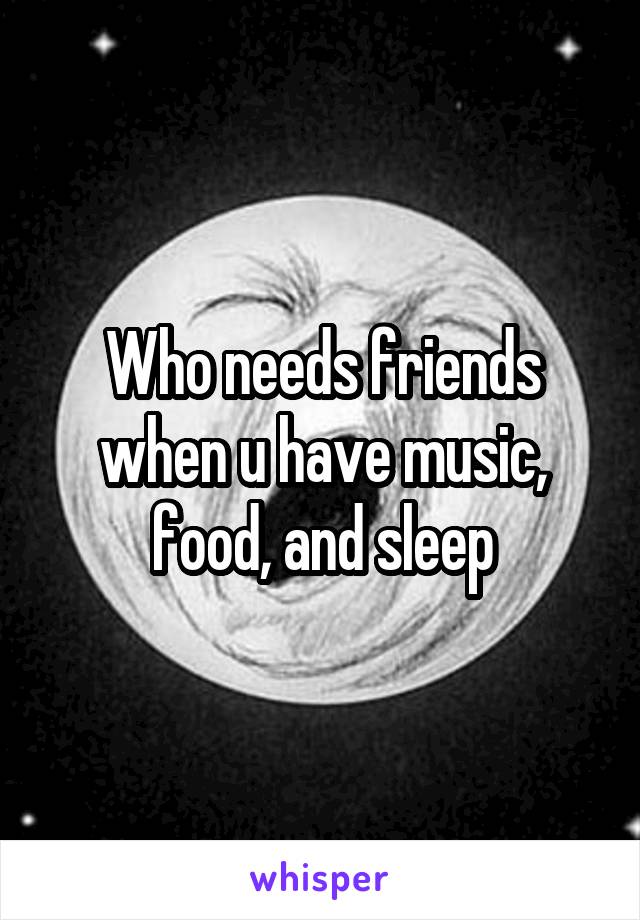 Who needs friends when u have music, food, and sleep

whisper